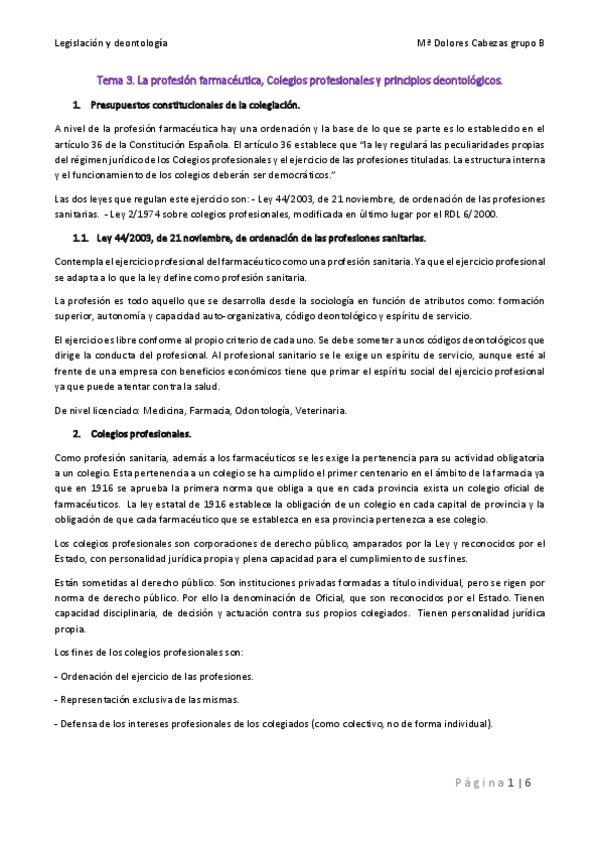 Legislación y deontología                                                                                          Mª Dolores Cabezas grupo B

Tema 3. La profesión farmacéutica, Colegios profesionales y principios deontológicos.

1. Presupuestos constitucionales de la colegiación.

A nivel de la profesión farmacéutica hay una ordenación y la base de lo que se parte es lo establecido en el artículo 36 de la Constitución Española. El artículo 36 establece que "la ley regulará las peculiaridades propias del régimen jurídico de los Colegios profesionales y el ejercicio de las profesiones tituladas. La estructura interna y el funcionamiento de los colegios deberán ser democráticos."

Las dos leyes que regulan este ejercicio son: - Ley 44/2003, de 21 noviembre, de ordenación de las profesiones sanitarias. - Ley 2/1974 sobre colegios profesionales, modificada en último lugar por el RDL 6/2000.

1.1. Ley 44/2003, de 21 noviembre, de ordenación de las profesiones sanitarias.

Contempla el ejercicio profesional del farmacéutico como una profesión sanitaria. Ya que el ejercicio profesional se adapta a lo que la ley define como profesión sanitaria.

La profesión es todo aquello que se desarrolla desde la sociología en función de atributos como: formación superior, autonomía y capacidad auto-organizativa, código deontológico y espíritu de servicio.

El ejercicio es libre conforme al propio criterio de cada uno. Se debe someter a unos códigos deontológicos que dirige la conducta del profesional. Al profesional sanitario se le exige un espíritu de servicio, aunque esté al frente de una empresa con beneficios económicos tiene que primar el espíritu social del ejercicio profesional ya que puede atentar contra la salud.

De nivel licenciado: Medicina, Farmacia, Odontología, Veterinaria.

2. Colegios profesionales.

Como profesión sanitaria, además a los farmacéuticos se les exige la pertenencia para su actividad obligatoria a un colegio. Esta pertenencia a un colegio se ha cumplido el primer centenario en el ámbito de la farmacia ya que en 1916 se aprueba la primera norma que obliga a que en cada provincia exista un colegio oficial de farmacéuticos. La ley estatal de 1916 establece la obligación de un colegio en cada capital de provincia y la obligación de que cada farmacéutico que se establezca en esa provincia pertenezca a ese colegio.

Los colegios profesionales son corporaciones de derecho público, amparados por la Ley y reconocidos por el Estado, con personalidad jurídica propia y plena capacidad para el cumplimiento de sus fines.

Están sometidas al derecho público. Son instituciones privadas formadas a título individual, pero se rigen por norma de derecho público. Por ello la denominación de Oficial, que son reconocidos por el Estado. Tienen capacidad disciplinaria, de decisión y actuación contra sus propios colegiados. Tienen personalidad jurídica propia.

Los fines de los colegios profesionales son:

- Ordenación del ejercicio de las profesiones.

- Representación exclusiva de las mismas.

- Defensa de los intereses profesionales de los colegiados (como colectivo, no de forma individual).

Página 1 | 6